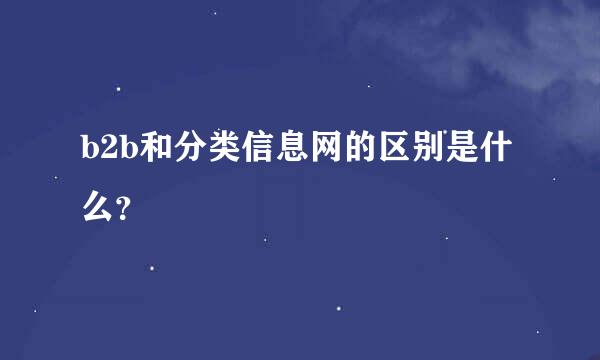 b2b和分类信息网的区别是什么?